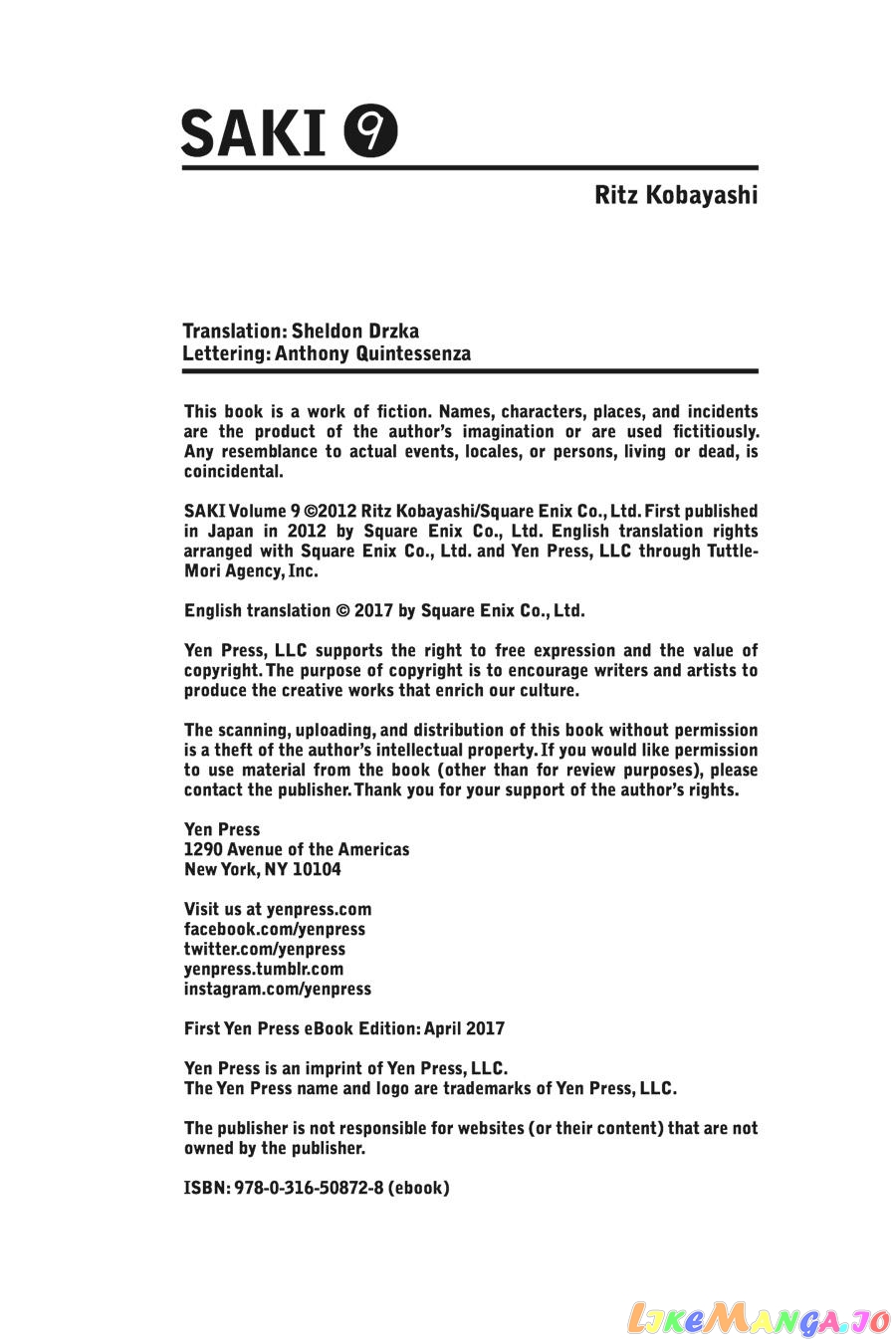 SAKI 9

Ritz Kobayashi

Translation: Sheldon Drzka
Lettering: Anthony Quintessenza

This book is a work of fiction. Names, characters, places, and incidents are the product of the author's imagination or are used fictitiously. Any resemblance to actual events, locales, or persons, living or dead, is coincidental.

SAKI Volume 9 ©2012 Ritz Kobayashi/Square Enix Co., Ltd. First published in Japan in 2012 by Square Enix Co., Ltd. English translation rights arranged with Square Enix Co., Ltd. and Yen Press, LLC through Tuttle-Mori Agency, Inc.

English translation © 2017 by Square Enix Co., Ltd.

Yen Press, LLC supports the right to free expression and the value of copyright. The purpose of copyright is to encourage writers and artists to produce the creative works that enrich our culture.

The scanning, uploading, and distribution of this book without permission is a theft of the author's intellectual property. If you would like permission to use material from the book (other than for review purposes), please contact the publisher. Thank you for your support of the author's rights.

Yen Press
1290 Avenue of the Americas
New York, NY 10104

Visit us at yenpress.com
facebook.com/yenpress
twitter.com/yenpress
yenpress.tumblr.com
instagram.com/yenpress

First Yen Press eBook Edition: April 2017

Yen Press is an imprint of Yen Press, LLC.
The Yen Press name and logo are trademarks of Yen Press, LLC.

The publisher is not responsible for websites (or their content) that are not owned by the publisher.

ISBN: 978-0-316-50872-8 (ebook)

LikeManga.io